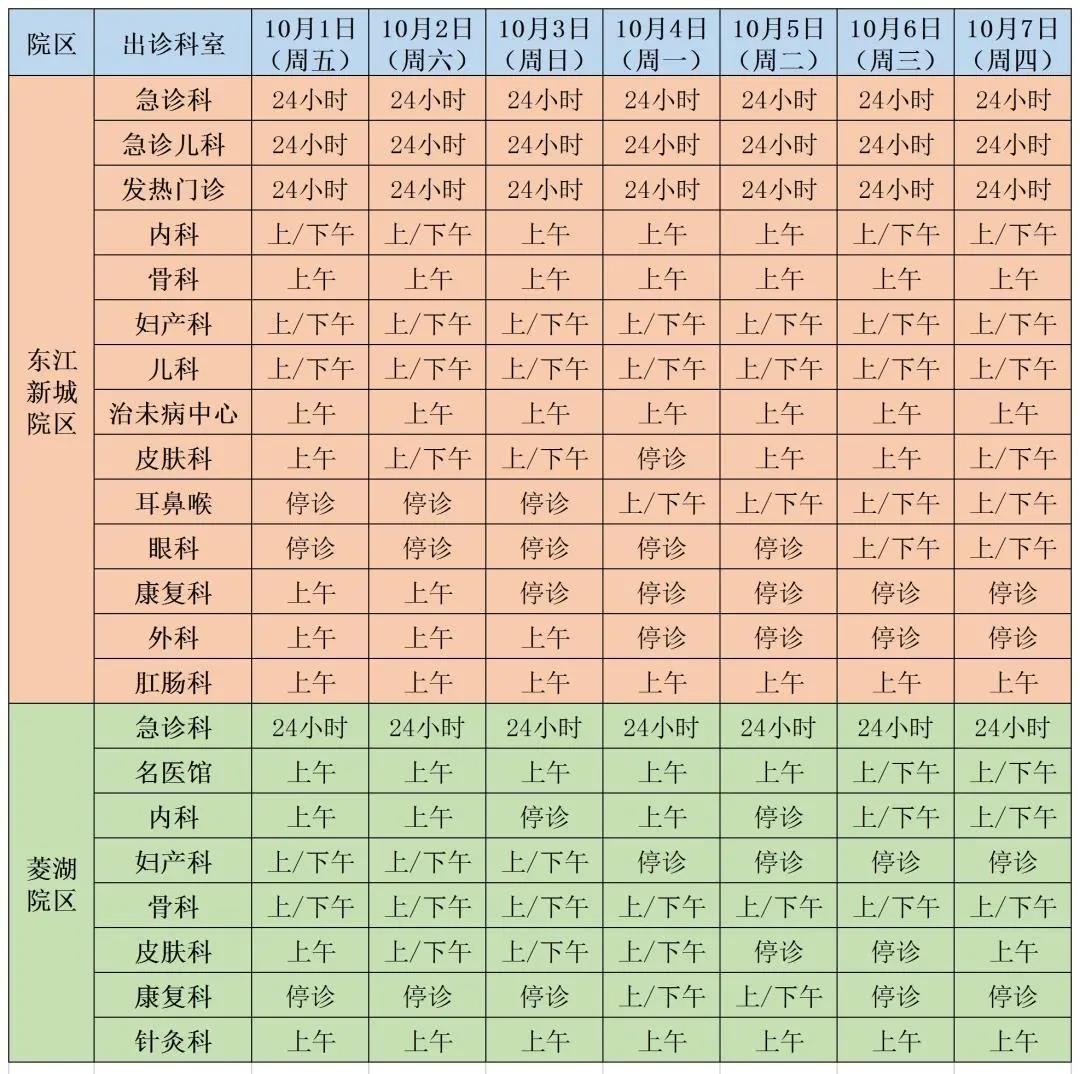 | 院区 | 出诊科室 | 10月1日（周五） | 10月2日（周六） | 10月3日（周日） | 10月4日（周一） | 10月5日（周二） | 10月6日（周三） | 10月7日（周四） |
|---|---|---|---|---|---|---|---|---|
| 东江新城院区 | 急诊科 | 24小时 | 24小时 | 24小时 | 24小时 | 24小时 | 24小时 | 24小时 |
| | 急诊儿科 | 24小时 | 24小时 | 24小时 | 24小时 | 24小时 | 24小时 | 24小时 |
| | 发热门诊 | 24小时 | 24小时 | 24小时 | 24小时 | 24小时 | 24小时 | 24小时 |
| | 内科 | 上/下午 | 上/下午 | 上午 | 上午 | 上午 | 上/下午 | 上/下午 |
| | 骨科 | 上午 | 上午 | 上午 | 上午 | 上午 | 上午 | 上午 |
| | 妇产科 | 上/下午 | 上/下午 | 上/下午 | 上/下午 | 上/下午 | 上/下午 | 上/下午 |
| | 儿科 | 上/下午 | 上/下午 | 上/下午 | 上/下午 | 上/下午 | 上/下午 | 上/下午 |
| | 治未病中心 | 上午 | 上午 | 上午 | 上午 | 上午 | 上午 | 上午 |
| | 皮肤科 | 上午 | 上/下午 | 上/下午 | 停诊 | 上午 | 上午 | 上/下午 |
| | 耳鼻喉 | 停诊 | 停诊 | 停诊 | 上/下午 | 上/下午 | 上/下午 | 上/下午 |
| | 眼科 | 停诊 | 停诊 | 停诊 | 停诊 | 停诊 | 上/下午 | 上/下午 |
| | 康复科 | 上午 | 上午 | 停诊 | 停诊 | 停诊 | 停诊 | 停诊 |
| | 外科 | 上午 | 上午 | 上午 | 停诊 | 停诊 | 停诊 | 停诊 |
| | 肛肠科 | 上午 | 上午 | 上午 | 上午 | 上午 | 上午 | 上午 |
| 菱湖院区 | 急诊科 | 24小时 | 24小时 | 24小时 | 24小时 | 24小时 | 24小时 | 24小时 |
| | 名医馆 | 上午 | 上午 | 上午 | 上午 | 上午 | 上/下午 | 上/下午 |
| | 内科 | 上午 | 上午 | 停诊 | 上午 | 停诊 | 上/下午 | 上/下午 |
| | 妇产科 | 上/下午 | 上/下午 | 上/下午 | 停诊 | 停诊 | 停诊 | 停诊 |
| | 骨科 | 上/下午 | 上/下午 | 上/下午 | 上/下午 | 上/下午 | 上/下午 | 上/下午 |
| | 皮肤科 | 上午 | 上/下午 | 上/下午 | 上/下午 | 停诊 | 停诊 | 上午 |
| | 康复科 | 停诊 | 停诊 | 停诊 | 上/下午 | 上/下午 | 停诊 | 停诊 |
| | 针灸科 | 上午 | 上午 | 上午 | 上午 | 上午 | 上午 | 上午 |